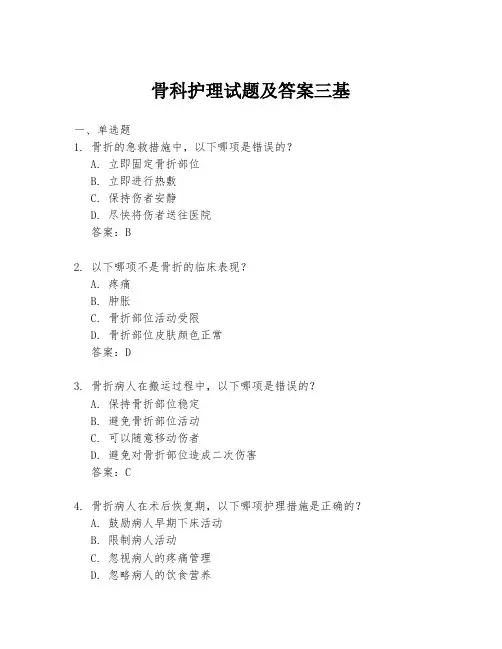 骨科护理试题及答案三基

一、单选题

1. 骨折的急救措施中，以下哪项是错误的？
A. 立即固定骨折部位
B. 立即进行热敷
C. 保持伤者安静
D. 尽快将伤者送往医院
答案：B

2. 以下哪项不是骨折的临床表现？
A. 疼痛
B. 肿胀
C. 骨折部位活动受限
D. 骨折部位皮肤颜色正常
答案：D

3. 骨折病人在搬运过程中，以下哪项是错误的？
A. 保持骨折部位稳定
B. 避免骨折部位活动
C. 可以随意移动伤者
D. 避免对骨折部位造成二次伤害
答案：C

4. 骨折病人在术后恢复期，以下哪项护理措施是正确的？
A. 鼓励病人早期下床活动
B. 限制病人活动
C. 忽视病人的疼痛管理
D. 忽略病人的饮食营养